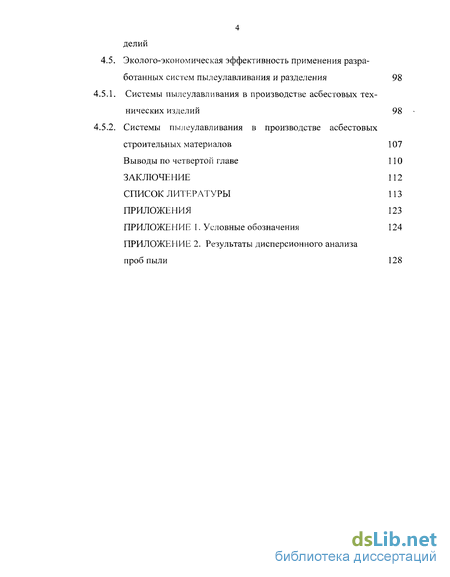 4

делий

4.5. Эколого-экономическая эффективность применения разработанных систем пылеулавливания и разделения 98

4.5.1. Системы пылеулавливания в производстве асбестовых технических изделий 98

4.5.2. Системы пылеулавливания в производстве асбестовых строительных материалов 107

Выводы по четвертой главе 110

ЗАКЛЮЧЕНИЕ 112

СПИСОК ЛИТЕРАТУРЫ 113

ПРИЛОЖЕНИЯ 123

ПРИЛОЖЕНИЕ 1. Условные обозначения 124

ПРИЛОЖЕНИЕ 2. Результаты дисперсионного анализа проб пыли 128

dsLib.net
библиотека диссертаций